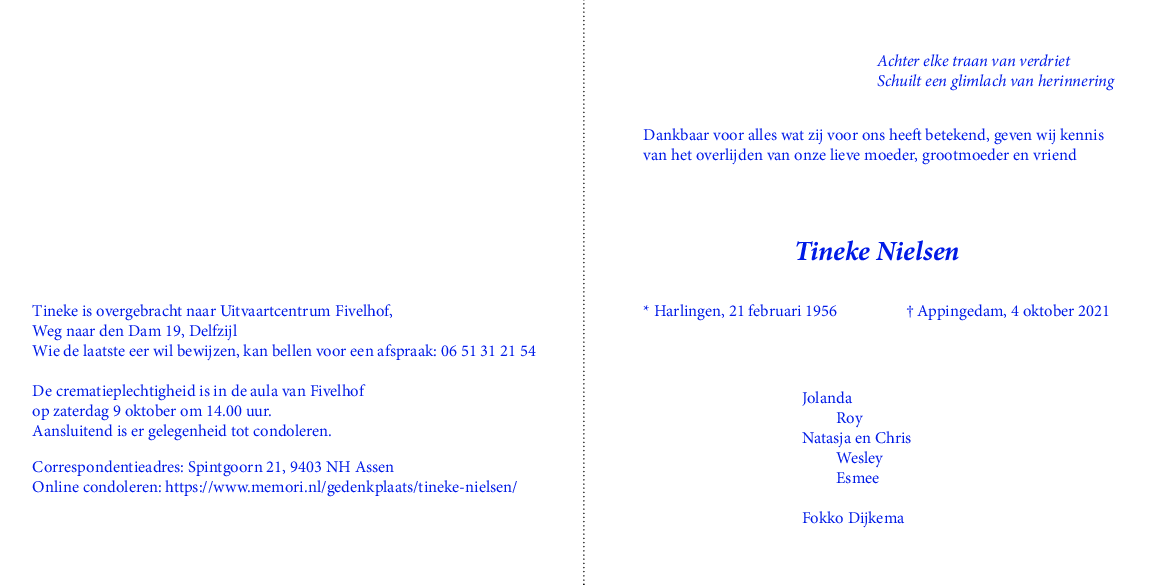 Tineke is overgebracht naar Uitvaartcentrum Fivelhof,
Weg naar den Dam 19, Delfzijl
Wie de laatste eer wil bewijzen, kan bellen voor een afspraak: 06 51 31 21 54

De crematieplechtigheid is in de aula van Fivelhof
op zaterdag 9 oktober om 14.00 uur.
Aansluitend is er gelegenheid tot condoleren.

Correspondentieadres: Spintgoorn 21, 9403 NH Assen
Online condoleren: https://www.memori.nl/gedenkplaats/tineke-nielsen/

Achter elke traan van verdriet
Schuilt een glimlach van herinnering

Dankbaar voor alles wat zij voor ons heeft betekend, geven wij kennis van het overlijden van onze lieve moeder, grootmoeder en vriend

Tineke Nielsen

* Harlingen, 21 februari 1956

† Appingedam, 4 oktober 2021

Jolanda
Roy
Natasja en Chris
Wesley
Esmee

Fokko Dijkema